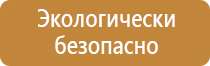 Экологически безопасно